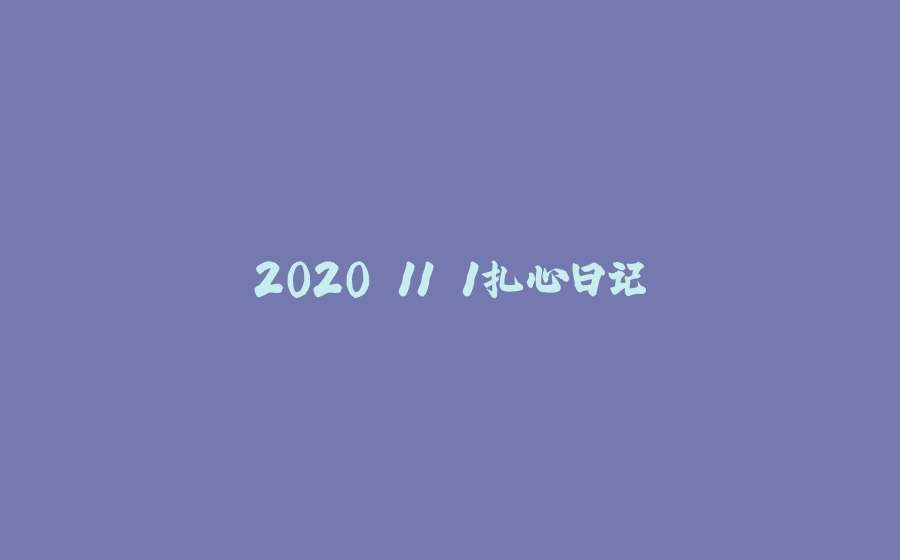 2020 11 1扎心日记